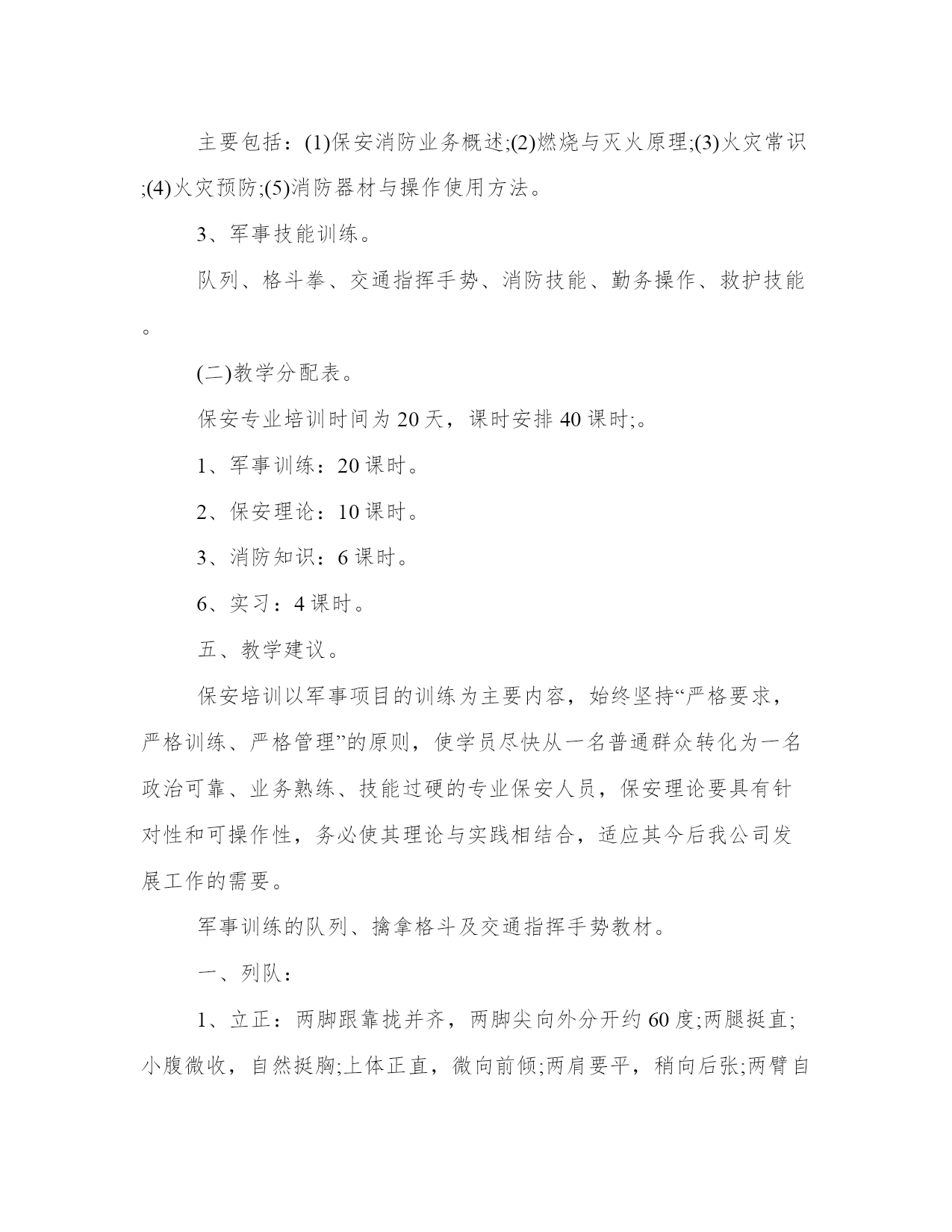 主要包括：(1)保安消防业务概述;(2)燃烧与灭火原理;(3)火灾常识;(4)火灾预防;(5)消防器材与操作使用方法。

3、军事技能训练。

队列、格斗拳、交通指挥手势、消防技能、勤务操作、救护技能。

(二)教学分配表。

保安专业培训时间为20天，课时安排40课时;。

1、军事训练：20课时。

2、保安理论：10课时。

3、消防知识：6课时。

6、实习：4课时。

五、教学建议。

保安培训以军事项目的训练为主要内容，始终坚持“严格要求，严格训练、严格管理”的原则，使学员尽快从一名普通群众转化为一名政治可靠、业务熟练、技能过硬的专业保安人员，保安理论要具有针对性和可操作性，务必使其理论与实践相结合，适应其今后我公司发展工作的需要。

军事训练的队列、擒拿格斗及交通指挥手势教材。

一、列队：

1、立正：两脚跟靠拢并齐，两脚尖向外分开约60度;两腿挺直;小腹微收，自然挺胸;上体正直，微向前倾;两肩要平，稍向后张;两臂自